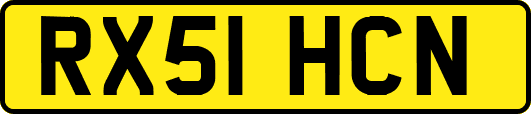 RX51 HCN